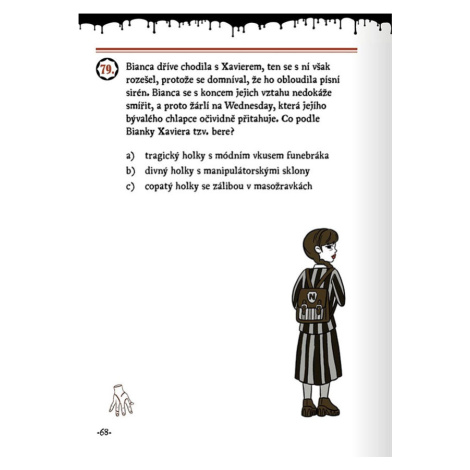 79. Bianca dříve chodila s Xavierem, ten se s ní však rozešel, protože se domníval, že ho obloudila písní sirén. Bianca se s koncem jejich vztahu nedokáže smířit, a proto žárlí na Wednesday, která jejího bývalého chlapce očividně přitahuje. Co podle Bianky Xaviera tzv. bere?

a) tragický holky s módním vkusem funebráka
b) divný holky s manipulátorskými sklony
c) copatý holky se zálibou v masožravkách

N

-68-